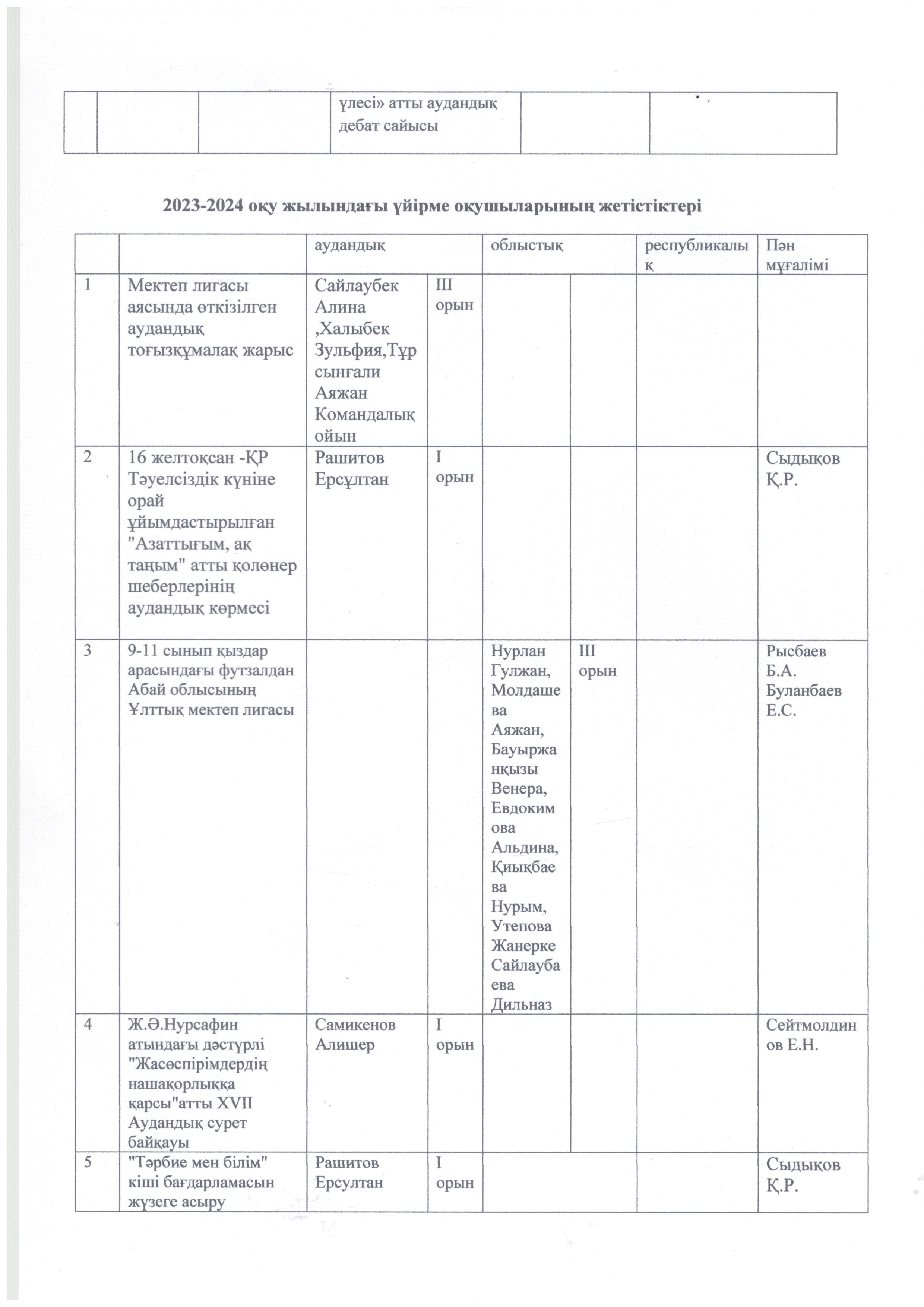 | | | | үлесі» атты аудандық дебат сайысы | | |
|---|---|---|---|---|---|

2023-2024 оқу жылындағы үйірме оқушыларының жетістіктері

| | | аудандық | | облыстық | | республикалық | Пән мұғалімі |
|---|---|---|---|---|---|---|---|
| 1 | Мектеп лигасы аясында өткізілген аудандық тоғызқұмалақ жарыс | Сайлаубек Алина ,Халыбек Зульфия,Тұрсынғали Аяжан Командалық ойын | III орын | | | | |
| 2 | 16 желтоқсан -ҚР Тәуелсіздік күніне орай ұйымдастырылған "Азаттығым, ақ таңым" атты қолөнер шеберлерінің аудандық көрмесі | Рашитов Ерсұлтан | I орын | | | | Сыдықов Қ.Р. |
| 3 | 9-11 сынып қыздар арасындағы футзалдан Абай облысының Ұлттық мектеп лигасы | | | Нурлан Гулжан, Молдашева Аяжан, Бауыржанқызы Венера, Евдокимова Альдина, Қиықбаева Нурым, Утепова Жанерке Сайлаубаева Дильназ | III орын | | Рысбаев Б.А. Буланбаев Е.С. |
| 4 | Ж.Ә.Нурсафин атындағы дәстүрлі "Жасөспірімдердің нашақорлыққа қарсы"атты XVII Аудандық сурет байқауы | Самикенов Алишер | I орын | | | | Сейтмолдинов Е.Н. |
| 5 | "Тәрбие мен білім" кіші бағдарламасын жүзеге асыру | Рашитов Ерсултан | I орын | | | | Сыдықов Қ.Р. |